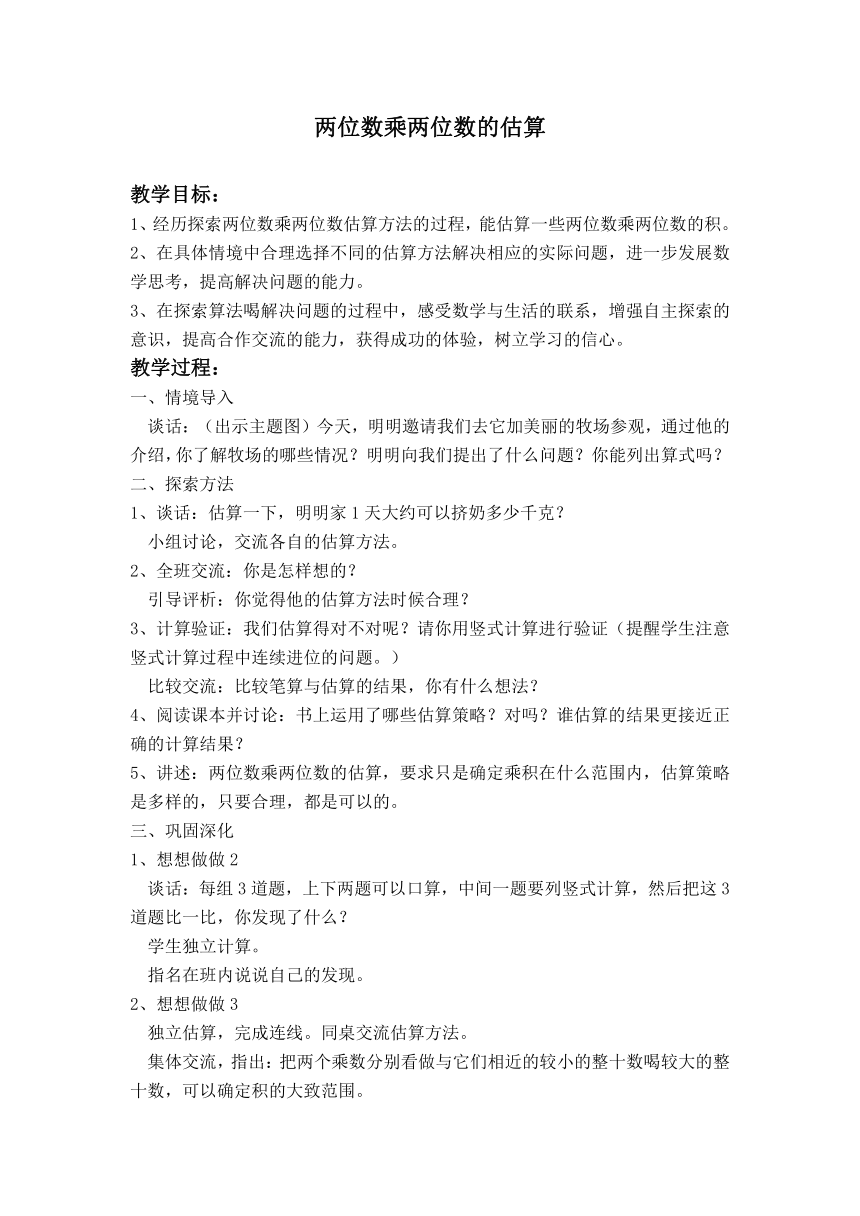 两位数乘两位数的估算

教学目标：

1、经历探索两位数乘两位数估算方法的过程，能估算一些两位数乘两位数的积。

2、在具体情境中合理选择不同的估算方法解决相应的实际问题，进一步发展数学思考，提高解决问题的能力。

3、在探索算法喝解决问题的过程中，感受数学与生活的联系，增强自主探索的意识，提高合作交流的能力，获得成功的体验，树立学习的信心。

教学过程：

一、情境导入

谈话：（出示主题图）今天，明明邀请我们去它加美丽的牧场参观，通过他的介绍，你了解牧场的哪些情况？明明向我们提出了什么问题？你能列出算式吗？

二、探索方法

1、谈话：估算一下，明明家1天大约可以挤奶多少千克？

小组讨论，交流各自的估算方法。

2、全班交流：你是怎样想的？

引导评析：你觉得他的估算方法时候合理？

3、计算验证：我们估算得对不对呢？请你用竖式计算进行验证（提醒学生注意竖式计算过程中连续进位的问题。）

比较交流：比较笔算与估算的结果，你有什么想法？

4、阅读课本并讨论：书上运用了哪些估算策略？对吗？谁估算的结果更接近正确的计算结果？

5、讲述：两位数乘两位数的估算，要求只是确定乘积在什么范围内，估算策略是多样的，只要合理，都是可以的。

三、巩固深化

1、想想做做2

谈话：每组3道题，上下两题可以口算，中间一题要列竖式计算，然后把这3道题比一比，你发现了什么？

学生独立计算。

指名在班内说说自己的发现。

2、想想做做3

独立估算，完成连线。同桌交流估算方法。

集体交流，指出：把两个乘数分别看做与它们相近的较小的整十数喝较大的整十数，可以确定积的大致范围。